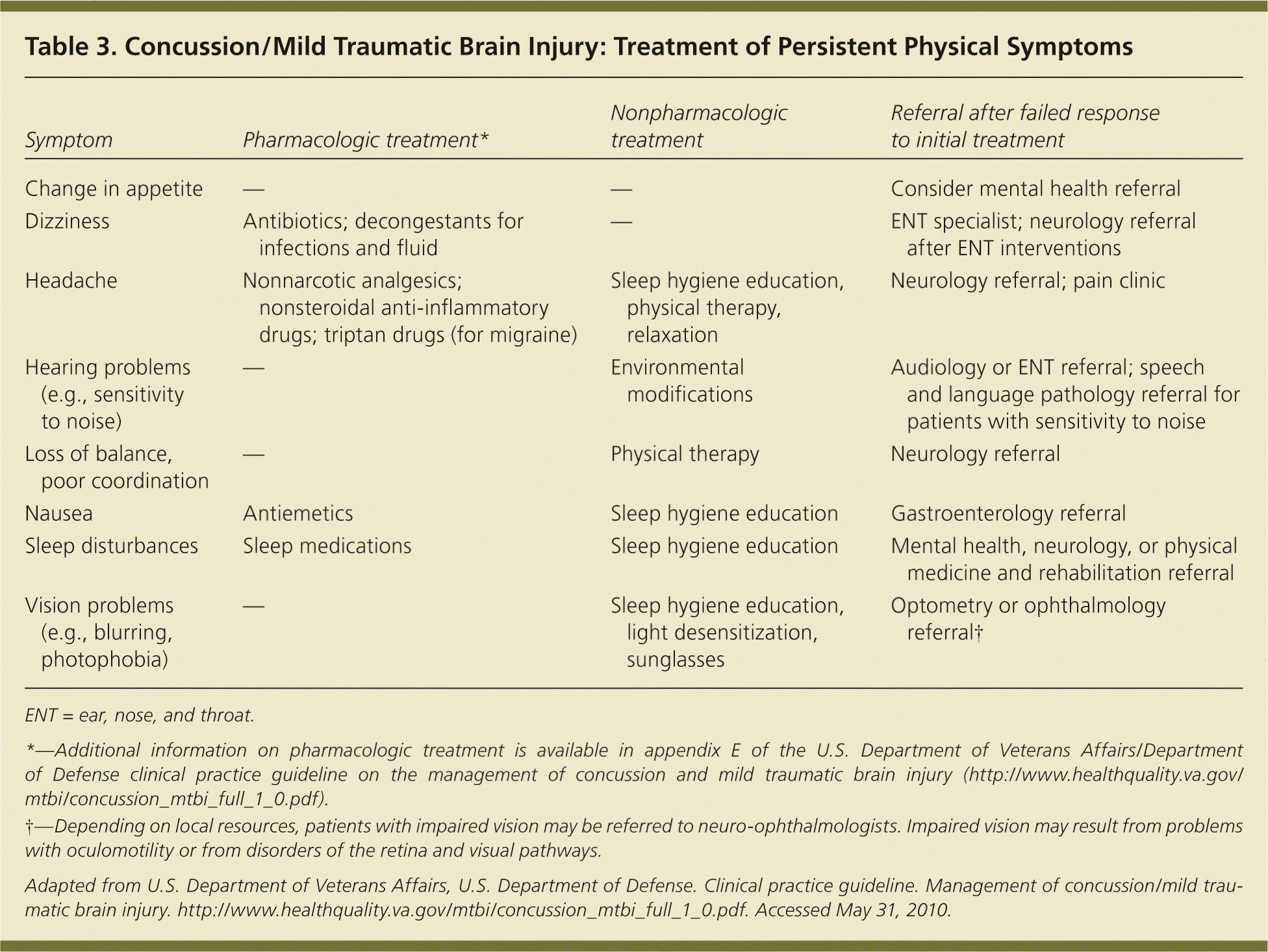 Table 3. Concussion/Mild Traumatic Brain Injury: Treatment of Persistent Physical Symptoms

| Symptom | Pharmacologic treatment* | Nonpharmacologic treatment | Referral after failed response to initial treatment |
|---|---|---|---|
| Change in appetite | — | — | Consider mental health referral |
| Dizziness | Antibiotics; decongestants for infections and fluid | — | ENT specialist; neurology referral after ENT interventions |
| Headache | Nonnarcotic analgesics; nonsteroidal anti-inflammatory drugs; triptan drugs (for migraine) | Sleep hygiene education, physical therapy, relaxation | Neurology referral; pain clinic |
| Hearing problems (e.g., sensitivity to noise) | — | Environmental modifications | Audiology or ENT referral; speech and language pathology referral for patients with sensitivity to noise |
| Loss of balance, poor coordination | — | Physical therapy | Neurology referral |
| Nausea | Antiemetics | Sleep hygiene education | Gastroenterology referral |
| Sleep disturbances | Sleep medications | Sleep hygiene education | Mental health, neurology, or physical medicine and rehabilitation referral |
| Vision problems (e.g., blurring, photophobia) | — | Sleep hygiene education, light desensitization, sunglasses | Optometry or ophthalmology referral† |

ENT = ear, nose, and throat.

*—Additional information on pharmacologic treatment is available in appendix E of the U.S. Department of Veterans Affairs/Department of Defense clinical practice guideline on the management of concussion and mild traumatic brain injury (http://www.healthquality.va.gov/mtbi/concussion_mtbi_full_1_0.pdf).

†—Depending on local resources, patients with impaired vision may be referred to neuro-ophthalmologists. Impaired vision may result from problems with oculomotility or from disorders of the retina and visual pathways.

Adapted from U.S. Department of Veterans Affairs, U.S. Department of Defense. Clinical practice guideline. Management of concussion/mild traumatic brain injury. http://www.healthquality.va.gov/mtbi/concussion_mtbi_full_1_0.pdf. Accessed May 31, 2010.